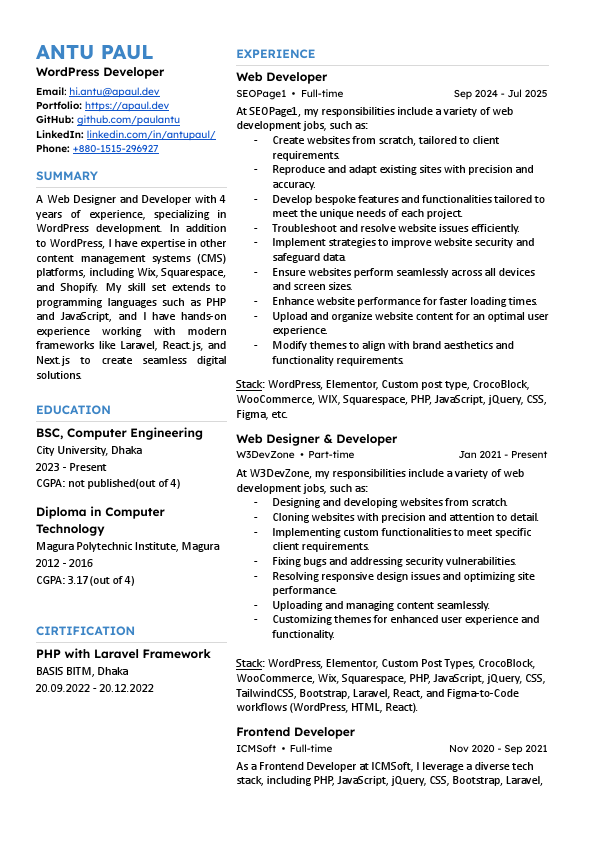 ANTU PAUL
WordPress Developer

Email: hi.antu@apaul.dev
Portfolio: https://apaul.dev
GitHub: github.com/paulantu
LinkedIn: linkedin.com/in/antupaul/
Phone: +880-1515-296927

SUMMARY

A Web Designer and Developer with 4 years of experience, specializing in WordPress development. In addition to WordPress, I have expertise in other content management systems (CMS) platforms, including Wix, Squarespace, and Shopify. My skill set extends to programming languages such as PHP and JavaScript, and I have hands-on experience working with modern frameworks like Laravel, React.js, and Next.js to create seamless digital solutions.

EDUCATION

BSC, Computer Engineering
City University, Dhaka
2023 - Present
CGPA: not published(out of 4)

Diploma in Computer Technology
Magura Polytechnic Institute, Magura
2012 - 2016
CGPA: 3.17 (out of 4)

CIRTIFICATION

PHP with Laravel Framework
BASIS BITM, Dhaka
20.09.2022 - 20.12.2022

EXPERIENCE

Web Developer
SEOPage1 • Full-time Sep 2024 - Jul 2025
At SEOPage1, my responsibilities include a variety of web development jobs, such as:
- Create websites from scratch, tailored to client requirements.
- Reproduce and adapt existing sites with precision and accuracy.
- Develop bespoke features and functionalities tailored to meet the unique needs of each project.
- Troubleshoot and resolve website issues efficiently.
- Implement strategies to improve website security and safeguard data.
- Ensure websites perform seamlessly across all devices and screen sizes.
- Enhance website performance for faster loading times.
- Upload and organize website content for an optimal user experience.
- Modify themes to align with brand aesthetics and functionality requirements.

Stack: WordPress, Elementor, Custom post type, CrocoBlock, WooCommerce, WIX, Squarespace, PHP, JavaScript, jQuery, CSS, Figma, etc.

Web Designer & Developer
W3DevZone • Part-time Jan 2021 - Present
At W3DevZone, my responsibilities include a variety of web development jobs, such as:
- Designing and developing websites from scratch.
- Cloning websites with precision and attention to detail.
- Implementing custom functionalities to meet specific client requirements.
- Fixing bugs and addressing security vulnerabilities.
- Resolving responsive design issues and optimizing site performance.
- Uploading and managing content seamlessly.
- Customizing themes for enhanced user experience and functionality.

Stack: WordPress, Elementor, Custom Post Types, CrocoBlock, WooCommerce, Wix, Squarespace, PHP, JavaScript, jQuery, CSS, TailwindCSS, Bootstrap, Laravel, React, and Figma-to-Code workflows (WordPress, HTML, React).

Frontend Developer
ICMSoft • Full-time Nov 2020 - Sep 2021
As a Frontend Developer at ICMSoft, I leverage a diverse tech stack, including PHP, JavaScript, jQuery, CSS, Bootstrap, Laravel,